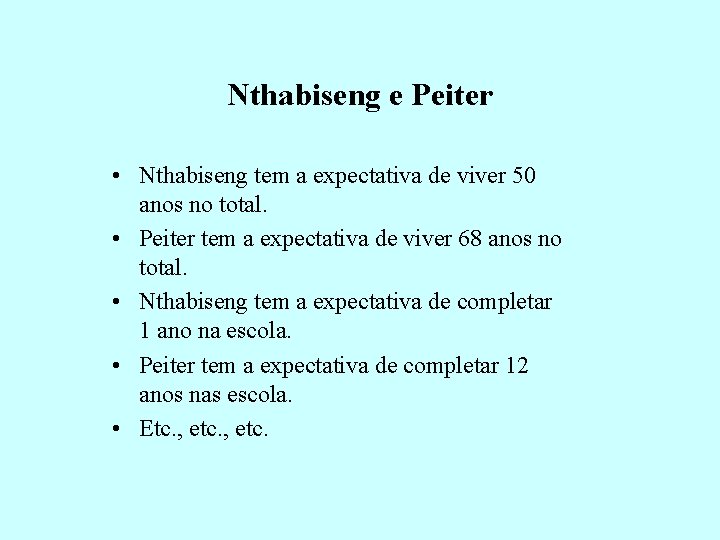 Nthabiseng e Peiter

• Nthabiseng tem a expectativa de viver 50 anos no total.
• Peiter tem a expectativa de viver 68 anos no total.
• Nthabiseng tem a expectativa de completar 1 ano na escola.
• Peiter tem a expectativa de completar 12 anos nas escola.
• Etc., etc., etc.